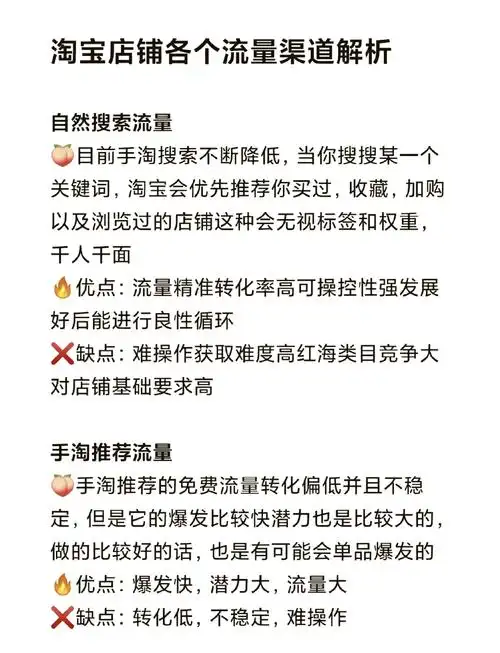 淘宝店铺各个流量渠道解析

自然搜索流量
🍑目前手淘搜索不断降低，当你搜搜某一个关键词，淘宝会优先推荐你买过，收藏，加购以及浏览过的店铺这种会无视标签和权重，千人千面
🔥优点：流量精准转化率高可操控性强发展好后能进行良性循环
❌缺点：难操作获取难度高红海类目竞争大对店铺基础要求高

手淘推荐流量
🍑手淘推荐的免费流量转化偏低并且不稳定，但是它的爆发比较快潜力也是比较大的，做的比较好的话，也是有可能会单品爆发的
🔥优点：爆发快，潜力大，流量大
❌缺点：转化低，不稳定，难操作